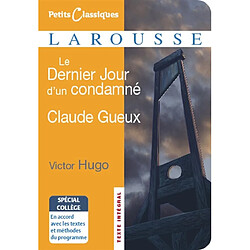 Petits Classiques

LAROUSSE

Le Dernier Jour d'un condamné

Claude Gueux

Victor Hugo

SPÉCIAL COLLÈGE

En accord avec les textes et méthodes du programme

TEXTE INTÉGRAL